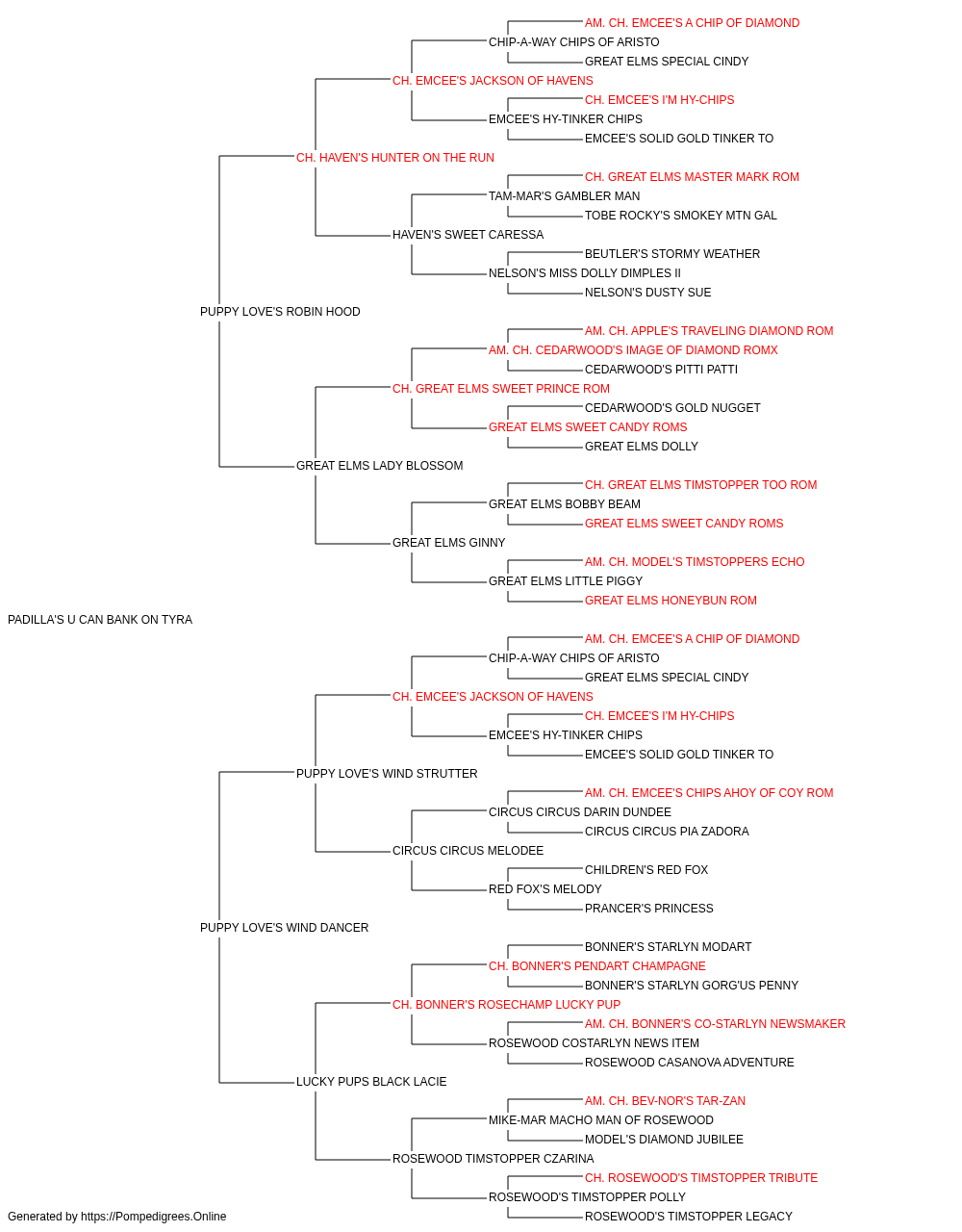 AM. CH. EMCEE'S A CHIP OF DIAMOND
CHIP-A-WAY CHIPS OF ARISTO
GREAT ELMS SPECIAL CINDY
CH. EMCEE'S JACKSON OF HAVENS
CH. EMCEE'S I'M HY-CHIPS
EMCEE'S HY-TINKER CHIPS
EMCEE'S SOLID GOLD TINKER TO
CH. HAVEN'S HUNTER ON THE RUN
CH. GREAT ELMS MASTER MARK ROM
TAM-MAR'S GAMBLER MAN
TOBE ROCKY'S SMOKEY MTN GAL
HAVEN'S SWEET CARESSA
BEUTLER'S STORMY WEATHER
NELSON'S MISS DOLLY DIMPLES II
NELSON'S DUSTY SUE
PUPPY LOVE'S ROBIN HOOD
AM. CH. APPLE'S TRAVELING DIAMOND ROM
AM. CH. CEDARWOOD'S IMAGE OF DIAMOND ROMX
CEDARWOOD'S PITTI PATTI
CH. GREAT ELMS SWEET PRINCE ROM
CEDARWOOD'S GOLD NUGGET
GREAT ELMS SWEET CANDY ROMS
GREAT ELMS DOLLY
GREAT ELMS LADY BLOSSOM
CH. GREAT ELMS TIMSTOPPER TOO ROM
GREAT ELMS BOBBY BEAM
GREAT ELMS SWEET CANDY ROMS
GREAT ELMS GINNY
AM. CH. MODEL'S TIMSTOPPERS ECHO
GREAT ELMS LITTLE PIGGY
GREAT ELMS HONEYBUN ROM
PADILLA'S U CAN BANK ON TYRA
AM. CH. EMCEE'S A CHIP OF DIAMOND
CHIP-A-WAY CHIPS OF ARISTO
GREAT ELMS SPECIAL CINDY
CH. EMCEE'S JACKSON OF HAVENS
CH. EMCEE'S I'M HY-CHIPS
EMCEE'S HY-TINKER CHIPS
EMCEE'S SOLID GOLD TINKER TO
PUPPY LOVE'S WIND STRUTTER
AM. CH. EMCEE'S CHIPS AHOY OF COY ROM
CIRCUS CIRCUS DARIN DUNDEE
CIRCUS CIRCUS PIA ZADORA
CIRCUS CIRCUS MELODEE
CHILDREN'S RED FOX
RED FOX'S MELODY
PRANCER'S PRINCESS
PUPPY LOVE'S WIND DANCER
BONNER'S STARLYN MODART
CH. BONNER'S PENDART CHAMPAGNE
BONNER'S STARLYN GORG'US PENNY
CH. BONNER'S ROSECHAMP LUCKY PUP
AM. CH. BONNER'S CO-STARLYN NEWSMAKER
ROSEWOOD COSTARLYN NEWS ITEM
ROSEWOOD CASANOVA ADVENTURE
LUCKY PUPS BLACK LACIE
AM. CH. BEV-NOR'S TAR-ZAN
MIKE-MAR MACHO MAN OF ROSEWOOD
MODEL'S DIAMOND JUBILEE
ROSEWOOD TIMSTOPPER CZARINA
CH. ROSEWOOD'S TIMSTOPPER TRIBUTE
ROSEWOOD'S TIMSTOPPER POLLY
ROSEWOOD'S TIMSTOPPER LEGACY
Generated by https://Pompedigrees.Online